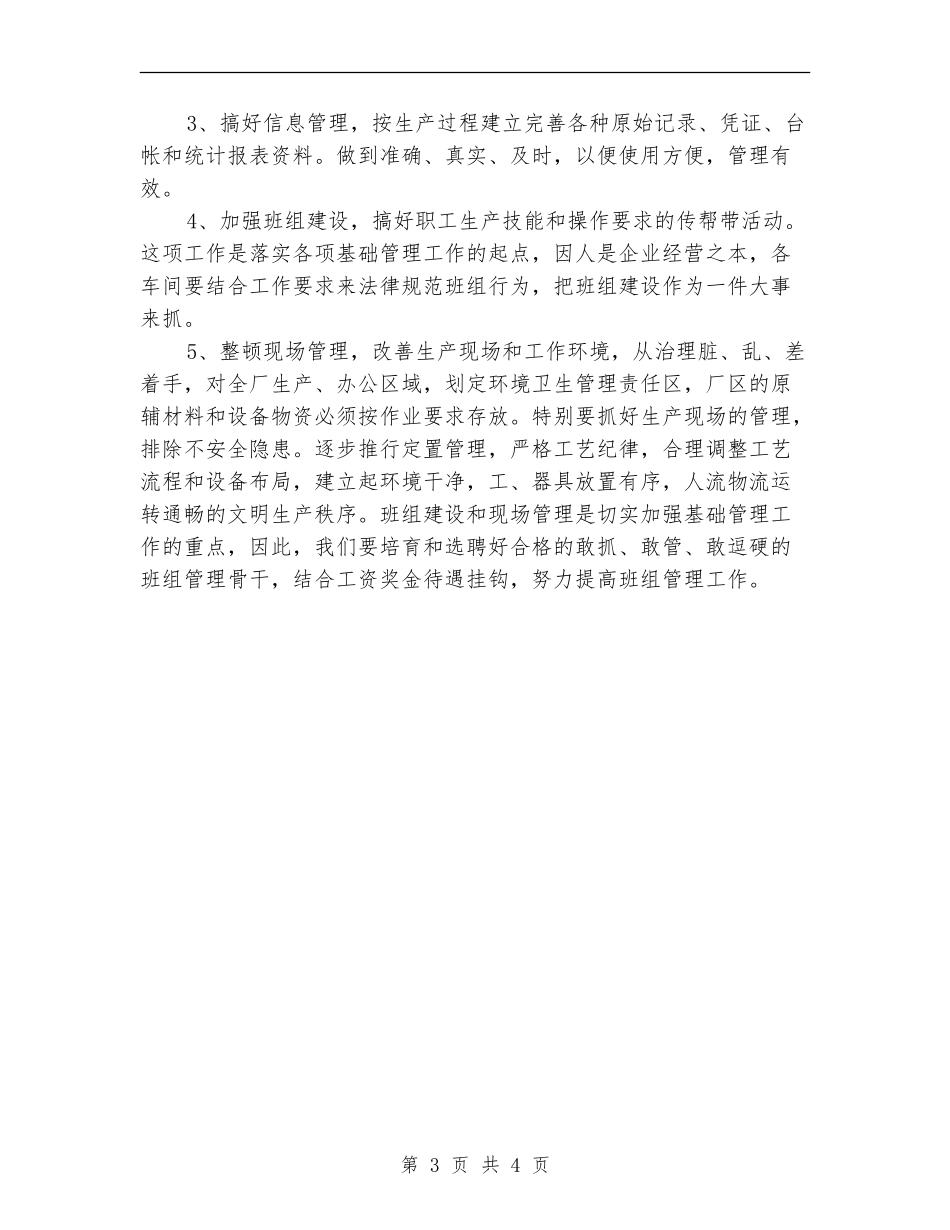 3、搞好信息管理，按生产过程建立完善各种原始记录、凭证、台帐和统计报表资料。做到准确、真实、及时，以便使用方便，管理有效。

4、加强班组建设，搞好职工生产技能和操作要求的传帮带活动。这项工作是落实各项基础管理工作的起点，因人是企业经营之本，各车间要结合工作要求来法律规范班组行为，把班组建设作为一件大事来抓。

5、整顿现场管理，改善生产现场和工作环境，从治理脏、乱、差着手，对全厂生产、办公区域，划定环境卫生管理责任区，厂区的原辅材料和设备物资必须按作业要求存放。特别要抓好生产现场的管理，排除不安全隐患。逐步推行定置管理，严格工艺纪律，合理调整工艺流程和设备布局，建立起环境干净，工、器具放置有序，人流物流运转通畅的文明生产秩序。班组建设和现场管理是切实加强基础管理工作的重点，因此，我们要培育和选聘好合格的敢抓、敢管、敢逗硬的班组管理骨干，结合工资奖金待遇挂钩，努力提高班组管理工作。

第 3 页 共 4 页